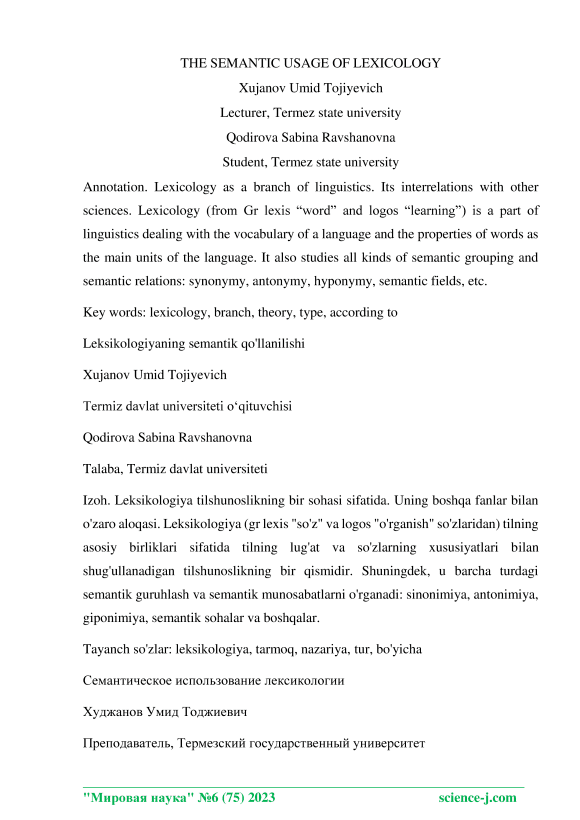 THE SEMANTIC USAGE OF LEXICOLOGY

Xujanov Umid Tojiyevich

Lecturer, Termez state university

Qodirova Sabina Ravshanovna

Student, Termez state university

Annotation. Lexicology as a branch of linguistics. Its interrelations with other sciences. Lexicology (from Gr lexis “word” and logos “learning”) is a part of linguistics dealing with the vocabulary of a language and the properties of words as the main units of the language. It also studies all kinds of semantic grouping and semantic relations: synonymy, antonymy, hyponymy, semantic fields, etc.

Key words: lexicology, branch, theory, type, according to

Leksikologiyaning semantik qo'llanilishi

Xujanov Umid Tojiyevich

Termiz davlat universiteti o‘qituvchisi

Qodirova Sabina Ravshanovna

Talaba, Termiz davlat universiteti

Izoh. Leksikologiya tilshunoslikning bir sohasi sifatida. Uning boshqa fanlar bilan o'zaro aloqasi. Leksikologiya (gr lexis "so'z" va logos "o'rganish" so'zlaridan) tilning asosiy birliklari sifatida tilning lug'at va so'zlarning xususiyatlari bilan shug'ullanadigan tilshunoslikning bir qismidir. Shuningdek, u barcha turdagi semantik guruhlash va semantik munosabatlarni o'rganadi: sinonimiya, antonimiya, giponimiya, semantik sohalar va boshqalar.

Tayanch so'zlar: leksikologiya, tarmoq, nazariya, tur, bo'yicha

Семантическое использование лексикологии

Худжанов Умид Тоджиевич

Преподаватель, Термезский государственный университет

"Мировая наука" №6 (75) 2023 science-j.com